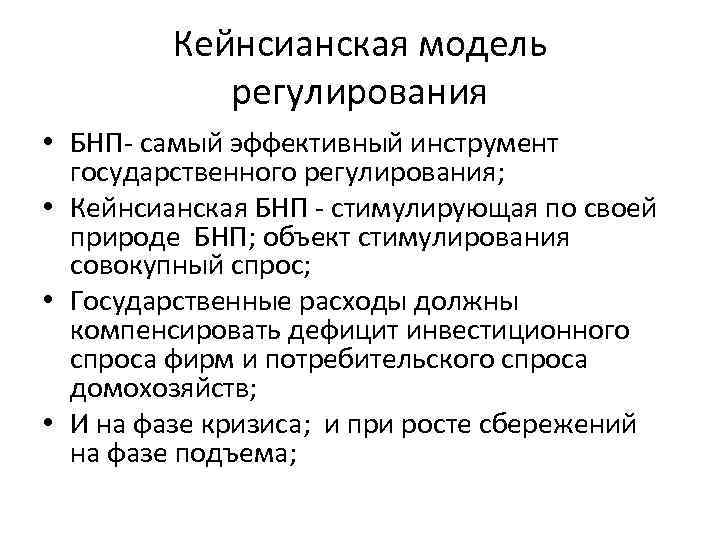 Кейнсианская модель регулирования

• БНП- самый эффективный инструмент государственного регулирования;
• Кейнсианская БНП - стимулирующая по своей природе БНП; объект стимулирования совокупный спрос;
• Государственные расходы должны компенсировать дефицит инвестиционного спроса фирм и потребительского спроса домохозяйств;
• И на фазе кризиса; и при росте сбережений на фазе подъема;